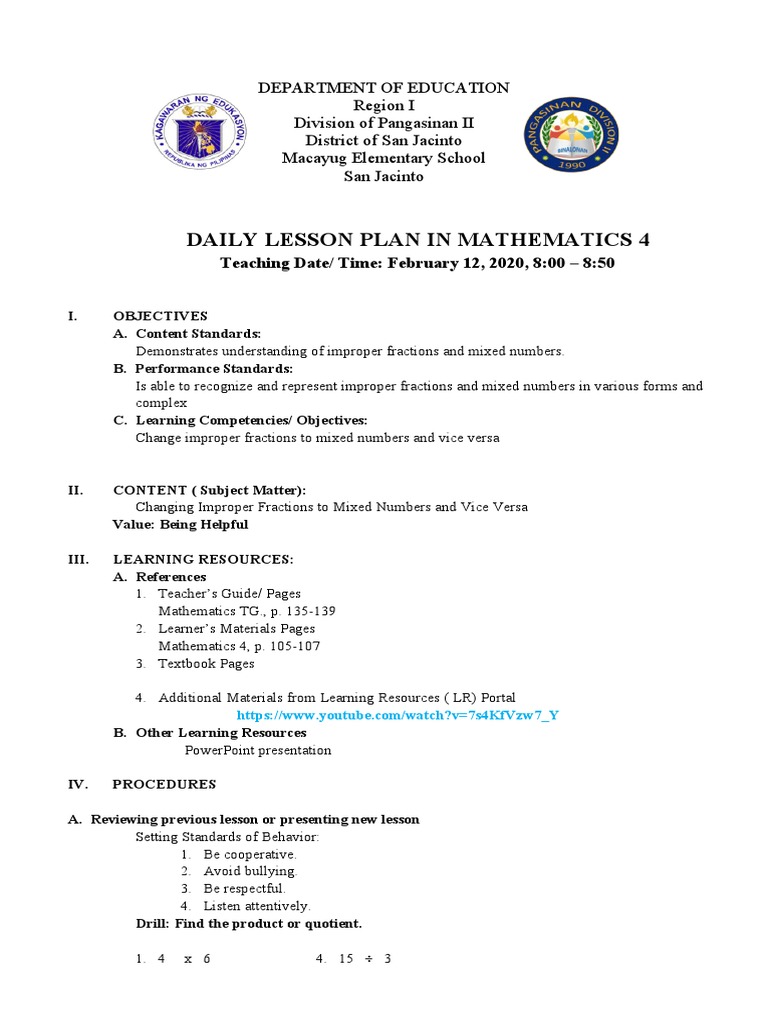 KAGAWARAN NG EDUKASYON
REPUBLIKA NG PILIPINAS

DEPARTMENT OF EDUCATION
Region I
Division of Pangasinan II
District of San Jacinto
Macayug Elementary School
San Jacinto

PANGASINAN DIVISION II
BINALONAN
1990

DAILY LESSON PLAN IN MATHEMATICS 4
Teaching Date/ Time: February 12, 2020, 8:00 – 8:50

I. OBJECTIVES
A. Content Standards:
Demonstrates understanding of improper fractions and mixed numbers.
B. Performance Standards:
Is able to recognize and represent improper fractions and mixed numbers in various forms and complex
C. Learning Competencies/ Objectives:
Change improper fractions to mixed numbers and vice versa

II. CONTENT ( Subject Matter):
Changing Improper Fractions to Mixed Numbers and Vice Versa
Value: Being Helpful

III. LEARNING RESOURCES:
A. References
1. Teacher's Guide/ Pages
Mathematics TG., p. 135-139
2. Learner's Materials Pages
Mathematics 4, p. 105-107
3. Textbook Pages

4. Additional Materials from Learning Resources ( LR) Portal
https://www.youtube.com/watch?v=7s4KfVzw7_Y
B. Other Learning Resources
PowerPoint presentation

IV. PROCEDURES

A. Reviewing previous lesson or presenting new lesson
Setting Standards of Behavior:
1. Be cooperative.
2. Avoid bullying.
3. Be respectful.
4. Listen attentively.
Drill: Find the product or quotient.

1. 4 x 6
4. 15 ÷ 3